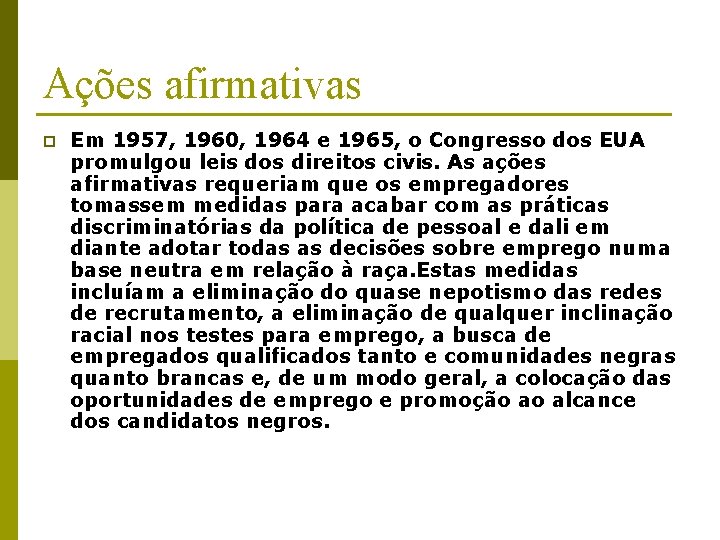 Ações afirmativas

Em 1957, 1960, 1964 e 1965, o Congresso dos EUA promulgou leis dos direitos civis. As ações afirmativas requeriam que os empregadores tomassem medidas para acabar com as práticas discriminatórias da política de pessoal e dali em diante adotar todas as decisões sobre emprego numa base neutra em relação à raça.Estas medidas incluíam a eliminação do quase nepotismo das redes de recrutamento, a eliminação de qualquer inclinação racial nos testes para emprego, a busca de empregados qualificados tanto e comunidades negras quanto brancas e, de um modo geral, a colocação das oportunidades de emprego e promoção ao alcance dos candidatos negros.